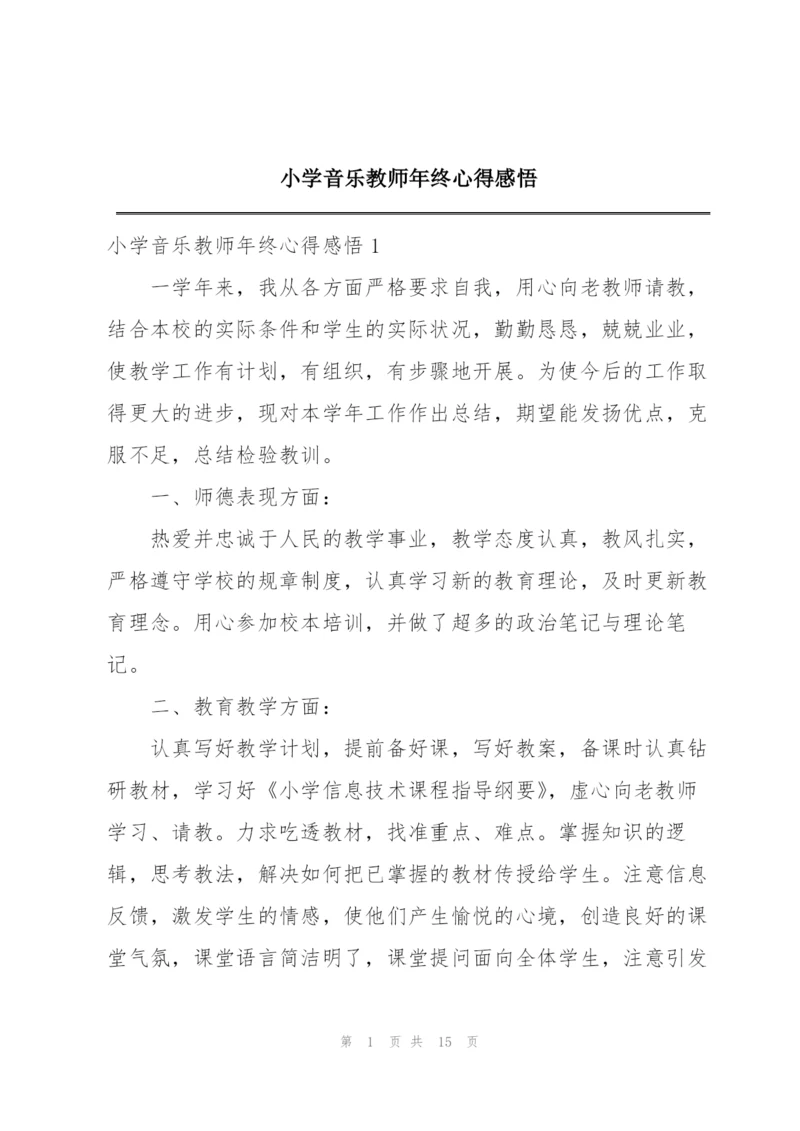 小学音乐教师年终心得感悟

小学音乐教师年终心得感悟 1

一学年来，我从各方面严格要求自我，用心向老教师请教，结合本校的实际条件和学生的实际状况，勤勤恳恳，兢兢业业，使教学工作有计划，有组织，有步骤地开展。为使今后的工作取得更大的进步，现对本学年工作作出总结，期望能发扬优点，克服不足，总结检验教训。

一、师德表现方面：

热爱并忠诚于人民的教学事业，教学态度认真，教风扎实，严格遵守学校的规章制度，认真学习新的教育理论，及时更新教育理念。用心参加校本培训，并做了超多的政治笔记与理论笔记。

二、教育教学方面：

认真写好教学计划，提前备好课，写好教案，备课时认真钻研教材，学习好《小学信息技术课程指导纲要》，虚心向老教师学习、请教。力求吃透教材，找准重点、难点。掌握知识的逻辑，思考教法，解决如何把已掌握的教材传授给学生。注意信息反馈，激发学生的情感，使他们产生愉悦的心境，创造良好的课堂气氛，课堂语言简洁明了，课堂提问面向全体学生，注意引发

第 1 页 共 15 页